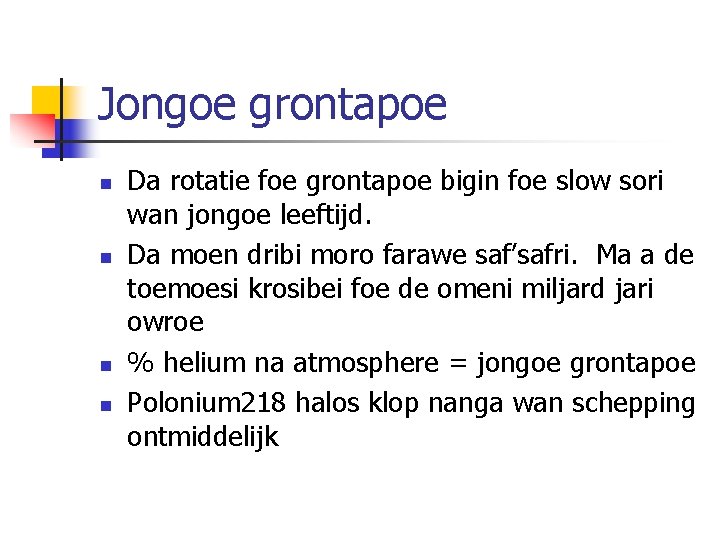 Jongoe grontapoe

• Da rotatie foe grontapoe bigin foe slow sori wan jongoe leeftijd.
• Da moen dribi moro farawe saf'safri. Ma a de toemoesi krosibei foe de omeni miljard jari owroe
• % helium na atmosphere = jongoe grontapoe
• Polonium218 halos klop nanga wan schepping ontmiddelijk